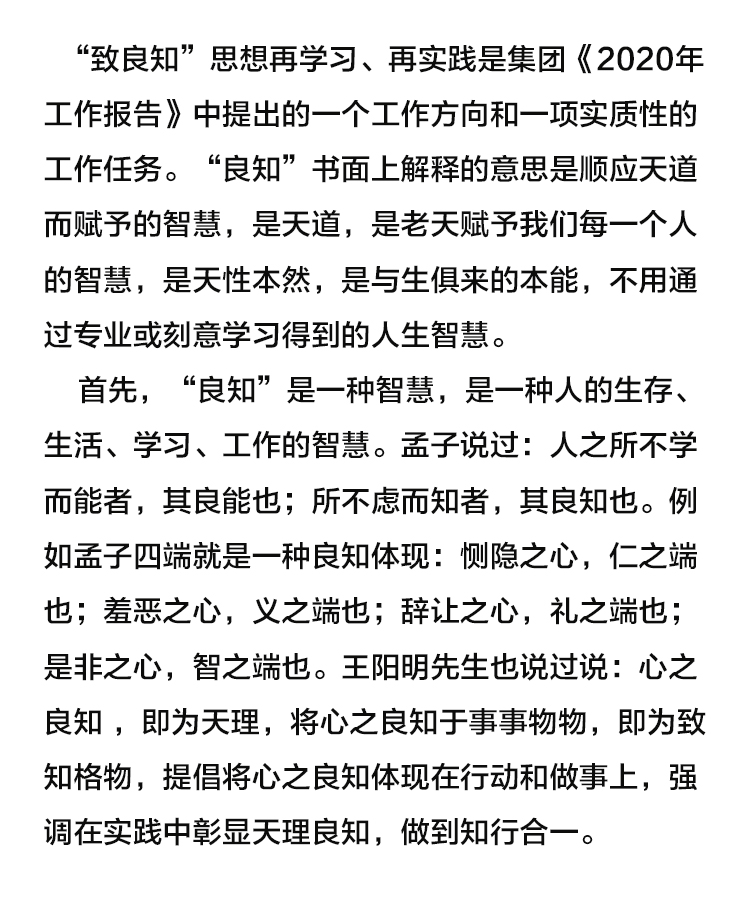 “致良知”思想再学习、再实践是集团《2020年工作报告》中提出的一个工作方向和一项实质性的工作任务。“良知”书面上解释的意思是顺应天道而赋予的智慧，是天道，是老天赋予我们每一个人的智慧，是天性本然，是与生俱来的本能，不用通过专业或刻意学习得到的人生智慧。

首先，“良知”是一种智慧，是一种人的生存、生活、学习、工作的智慧。孟子说过：人之所不学而能者，其良能也；所不虑而知者，其良知也。例如孟子四端就是一种良知体现：恻隐之心，仁之端也；羞恶之心，义之端也；辞让之心，礼之端也；是非之心，智之端也。王阳明先生也说过说：心之良知 ，即为天理，将心之良知于事事物物，即为致知格物，提倡将心之良知体现在行动和做事上，强调在实践中彰显天理良知，做到知行合一。